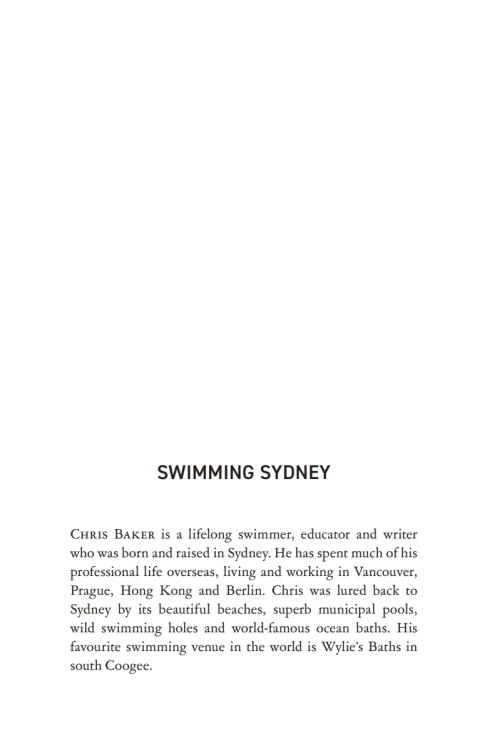 SWIMMING SYDNEY

CHRIS BAKER is a lifelong swimmer, educator and writer who was born and raised in Sydney. He has spent much of his professional life overseas, living and working in Vancouver, Prague, Hong Kong and Berlin. Chris was lured back to Sydney by its beautiful beaches, superb municipal pools, wild swimming holes and world-famous ocean baths. His favourite swimming venue in the world is Wylie's Baths in south Coogee.